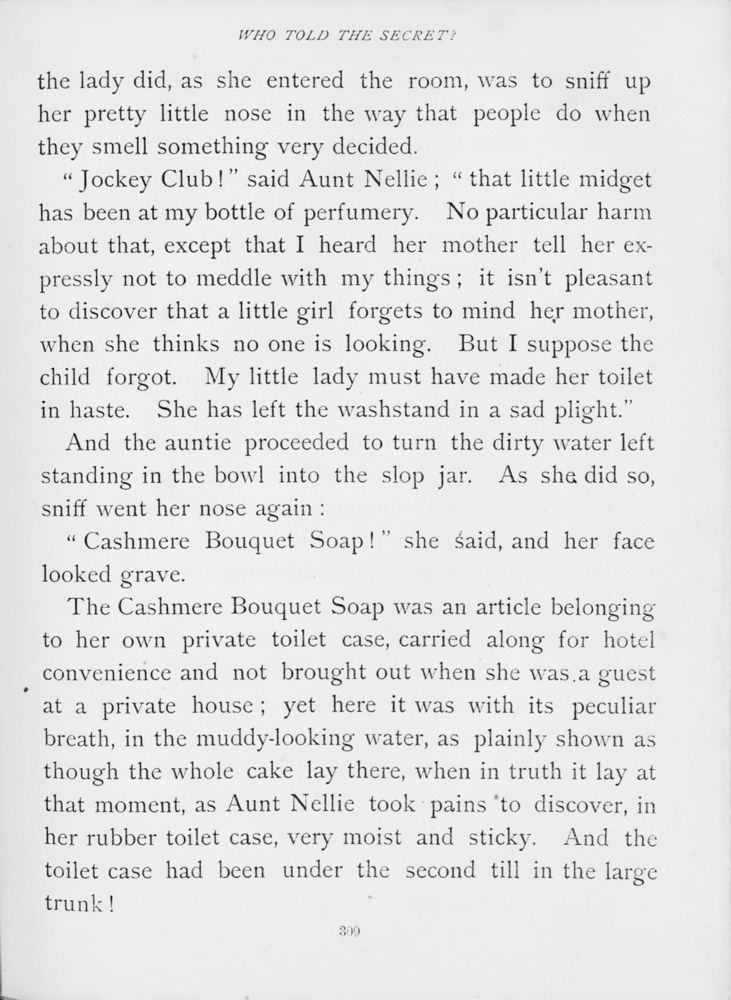 WHO TOLD THE SECRET?

the lady did, as she entered the room, was to sniff up her pretty little nose in the way that people do when they smell something very decided.

"Jockey Club!" said Aunt Nellie; "that little midget has been at my bottle of perfumery. No particular harm about that, except that I heard her mother tell her expressly not to meddle with my things; it isn't pleasant to discover that a little girl forgets to mind her mother, when she thinks no one is looking. But I suppose the child forgot. My little lady must have made her toilet in haste. She has left the washstand in a sad plight."

And the auntie proceeded to turn the dirty water left standing in the bowl into the slop jar. As she did so, sniff went her nose again:

"Cashmere Bouquet Soap!" she said, and her face looked grave.

The Cashmere Bouquet Soap was an article belonging to her own private toilet case, carried along for hotel convenience and not brought out when she was a guest at a private house; yet here it was with its peculiar breath, in the muddy-looking water, as plainly shown as though the whole cake lay there, when in truth it lay at that moment, as Aunt Nellie took pains to discover, in her rubber toilet case, very moist and sticky. And the toilet case had been under the second till in the large trunk!

309